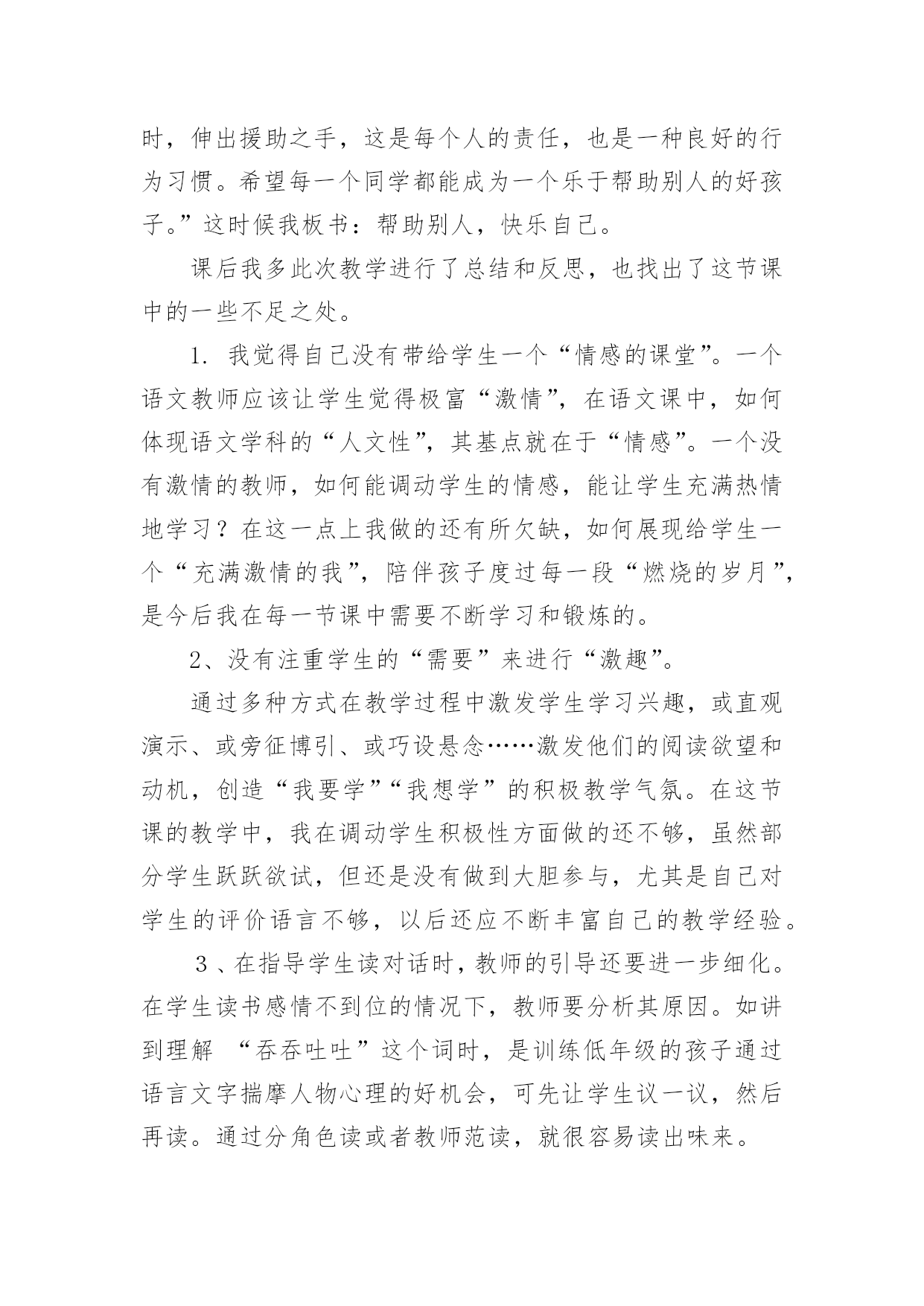 时，伸出援助之手，这是每个人的责任，也是一种良好的行为习惯。希望每一个同学都能成为一个乐于帮助别人的好孩子。”这时候我板书：帮助别人，快乐自己。

课后我多此次教学进行了总结和反思，也找出了这节课中的一些不足之处。

1. 我觉得自己没有带给学生一个“情感的课堂”。一个语文教师应该让学生觉得极富“激情”，在语文课中，如何体现语文学科的“人文性”，其基点就在于“情感”。一个没有激情的教师，如何能调动学生的情感，能让学生充满热情地学习？在这一点上我做的还有所欠缺，如何展现给学生一个“充满激情的我”，陪伴孩子度过每一段“燃烧的岁月”，是今后我在每一节课中需要不断学习和锻炼的。

2、没有注重学生的“需要”来进行“激趣”。

通过多种方式在教学过程中激发学生学习兴趣，或直观演示、或旁征博引、或巧设悬念……激发他们的阅读欲望和动机，创造“我要学”“我想学”的积极教学气氛。在这节课的教学中，我在调动学生积极性方面做的还不够，虽然部分学生跃跃欲试，但还是没有做到大胆参与，尤其是自己对学生的评价语言不够，以后还应不断丰富自己的教学经验。

３、在指导学生读对话时，教师的引导还要进一步细化。在学生读书感情不到位的情况下，教师要分析其原因。如讲到理解 “吞吞吐吐”这个词时，是训练低年级的孩子通过语言文字揣摩人物心理的好机会，可先让学生议一议，然后再读。通过分角色读或者教师范读，就很容易读出味来。